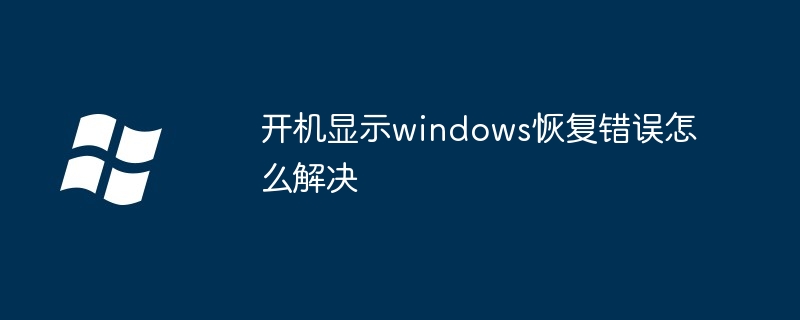 开机显示windows恢复错误怎么解决